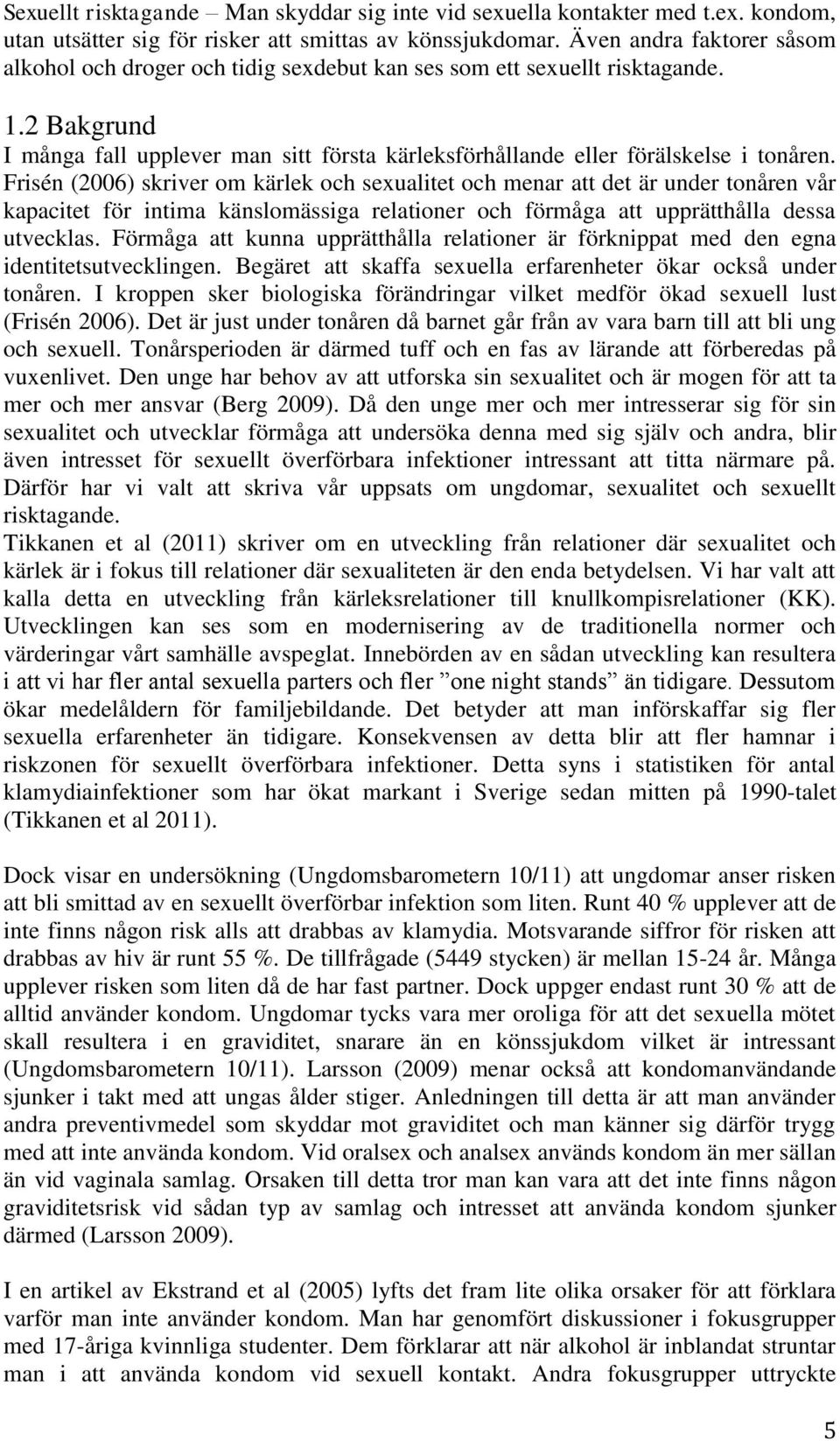 Sexuellt risktagande – Man skyddar sig inte vid sexuella kontakter med t.ex. kondom, utan utsätter sig för risker att smittas av könssjukdomar. Även andra faktorer såsom alkohol och droger och tidig sexdebut kan ses som ett sexuellt risktagande.

1.2 Bakgrund
I många fall upplever man sitt första kärleksförhållande eller förälskelse i tonåren. Frisén (2006) skriver om kärlek och sexualitet och menar att det är under tonåren vår kapacitet för intima känslomässiga relationer och förmåga att upprätthålla dessa utvecklas. Förmåga att kunna upprätthålla relationer är förknippat med den egna identitetsutvecklingen. Begäret att skaffa sexuella erfarenheter ökar också under tonåren. I kroppen sker biologiska förändringar vilket medför ökad sexuell lust (Frisén 2006). Det är just under tonåren då barnet går från av vara barn till att bli ung och sexuell. Tonårsperioden är därmed tuff och en fas av lärande att förberedas på vuxenlivet. Den unge har behov av att utforska sin sexualitet och är mogen för att ta mer och mer ansvar (Berg 2009). Då den unge mer och mer intresserar sig för sin sexualitet och utvecklar förmåga att undersöka denna med sig själv och andra, blir även intresset för sexuellt överförbara infektioner intressant att titta närmare på. Därför har vi valt att skriva vår uppsats om ungdomar, sexualitet och sexuellt risktagande.
Tikkanen et al (2011) skriver om en utveckling från relationer där sexualitet och kärlek är i fokus till relationer där sexualiteten är den enda betydelsen. Vi har valt att kalla detta en utveckling från kärleksrelationer till knullkompisrelationer (KK). Utvecklingen kan ses som en modernisering av de traditionella normer och värderingar vårt samhälle avspeglat. Innebörden av en sådan utveckling kan resultera i att vi har fler antal sexuella parters och fler ”one night stands” än tidigare. Dessutom ökar medelåldern för familjebildande. Det betyder att man införskaffar sig fler sexuella erfarenheter än tidigare. Konsekvensen av detta blir att fler hamnar i riskzonen för sexuellt överförbara infektioner. Detta syns i statistiken för antal klamydiainfektioner som har ökat markant i Sverige sedan mitten på 1990-talet (Tikkanen et al 2011).

Dock visar en undersökning (Ungdomsbarometern 10/11) att ungdomar anser risken att bli smittad av en sexuellt överförbar infektion som liten. Runt 40 % upplever att de inte finns någon risk alls att drabbas av klamydia. Motsvarande siffror för risken att drabbas av hiv är runt 55 %. De tillfrågade (5449 stycken) är mellan 15-24 år. Många upplever risken som liten då de har fast partner. Dock uppger endast runt 30 % att de alltid använder kondom. Ungdomar tycks vara mer oroliga för att det sexuella mötet skall resultera i en graviditet, snarare än en könssjukdom vilket är intressant (Ungdomsbarometern 10/11). Larsson (2009) menar också att kondomanvändande sjunker i takt med att ungas ålder stiger. Anledningen till detta är att man använder andra preventivmedel som skyddar mot graviditet och man känner sig därför trygg med att inte använda kondom. Vid oralsex och analsex används kondom än mer sällan än vid vaginala samlag. Orsaken till detta tror man kan vara att det inte finns någon graviditetsrisk vid sådan typ av samlag och intresset att använda kondom sjunker därmed (Larsson 2009).

I en artikel av Ekstrand et al (2005) lyfts det fram lite olika orsaker för att förklara varför man inte använder kondom. Man har genomfört diskussioner i fokusgrupper med 17-åriga kvinnliga studenter. Dem förklarar att när alkohol är inblandat struntar man i att använda kondom vid sexuell kontakt. Andra fokusgrupper uttryckte

5